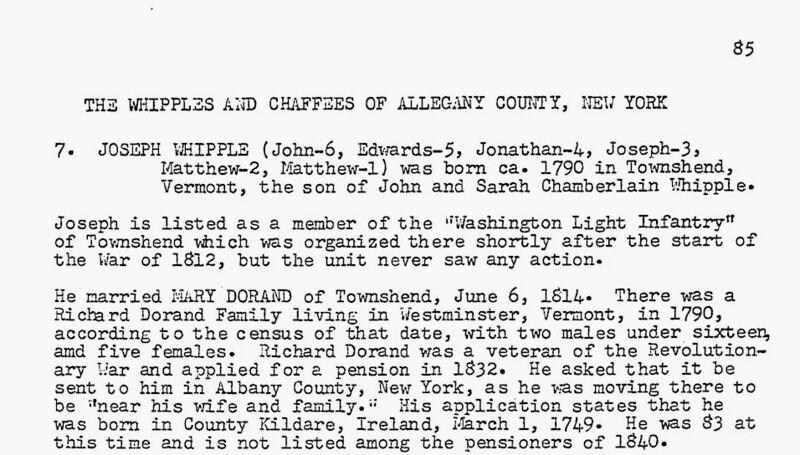 85

THE WHIPPLES AND CHAFFEES OF ALLEGANY COUNTY, NEW YORK

7. JOSEPH WHIPPLE (John-6, Edwards-5, Jonathan-4, Joseph-3, Matthew-2, Matthew-1) was born ca. 1790 in Townshend, Vermont, the son of John and Sarah Chamberlain Whipple.

Joseph is listed as a member of the "Washington Light Infantry" of Townshend which was organized there shortly after the start of the War of 1812, but the unit never saw any action.

He married MARY DORAND of Townshend, June 6, 1814. There was a Richard Dorand Family living in Westminster, Vermont, in 1790, according to the census of that date, with two males under sixteen, amd five females. Richard Dorand was a veteran of the Revolutionary War and applied for a pension in 1832. He asked that it be sent to him in Albany County, New York, as he was moving there to be "near his wife and family." His application states that he was born in County Kildare, Ireland, March 1, 1749. He was 83 at this time and is not listed among the pensioners of 1840.